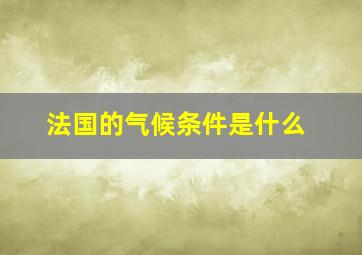 法国的气候条件是什么